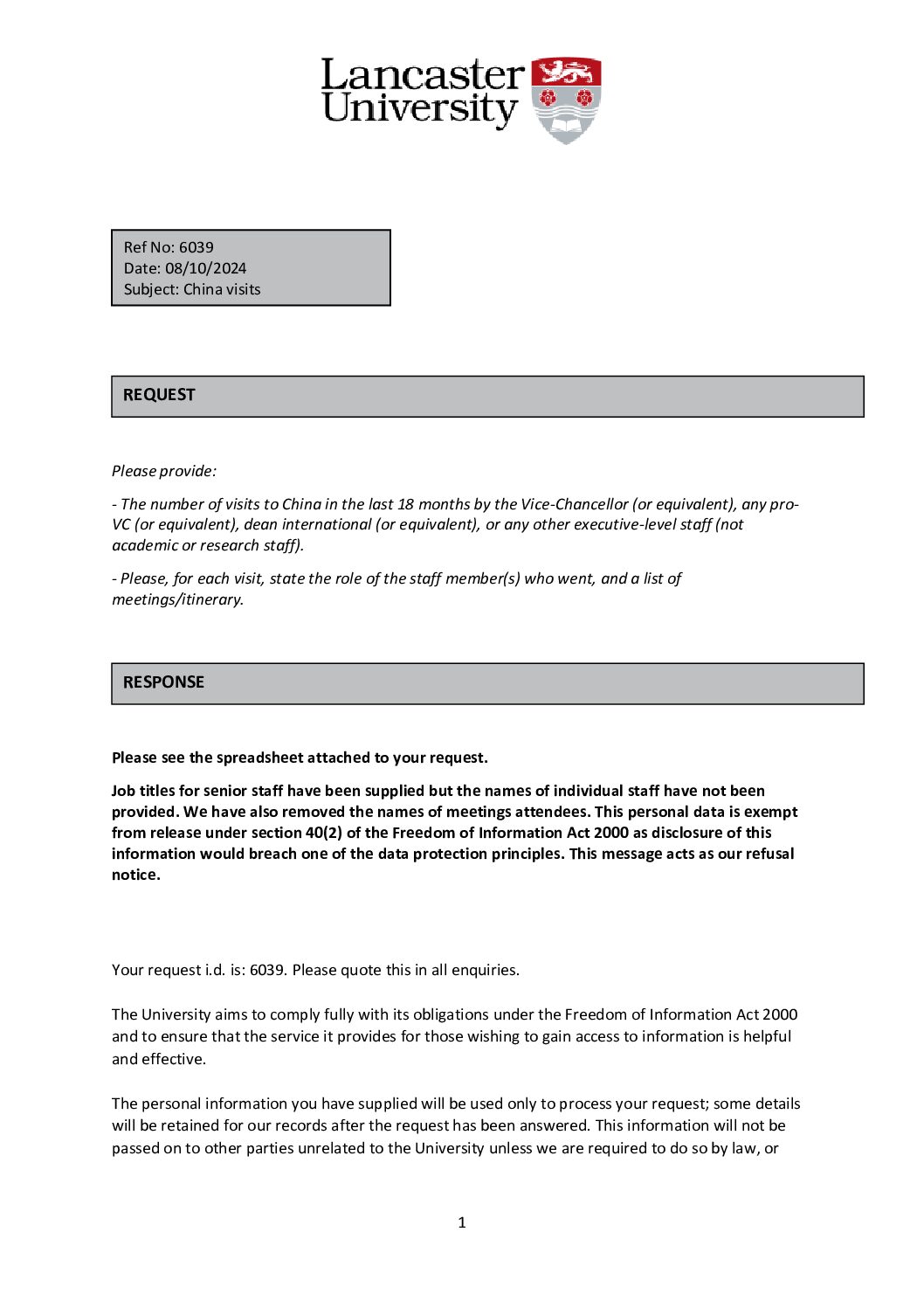 Lancaster University

Ref No: 6039
Date: 08/10/2024
Subject: China visits

REQUEST

Please provide:

- The number of visits to China in the last 18 months by the Vice-Chancellor (or equivalent), any pro-VC (or equivalent), dean international (or equivalent), or any other executive-level staff (not academic or research staff).

- Please, for each visit, state the role of the staff member(s) who went, and a list of meetings/itinerary.

RESPONSE

Please see the spreadsheet attached to your request.

Job titles for senior staff have been supplied but the names of individual staff have not been provided. We have also removed the names of meetings attendees. This personal data is exempt from release under section 40(2) of the Freedom of Information Act 2000 as disclosure of this information would breach one of the data protection principles. This message acts as our refusal notice.

Your request i.d. is: 6039. Please quote this in all enquiries.

The University aims to comply fully with its obligations under the Freedom of Information Act 2000 and to ensure that the service it provides for those wishing to gain access to information is helpful and effective.

The personal information you have supplied will be used only to process your request; some details will be retained for our records after the request has been answered. This information will not be passed on to other parties unrelated to the University unless we are required to do so by law, or

1